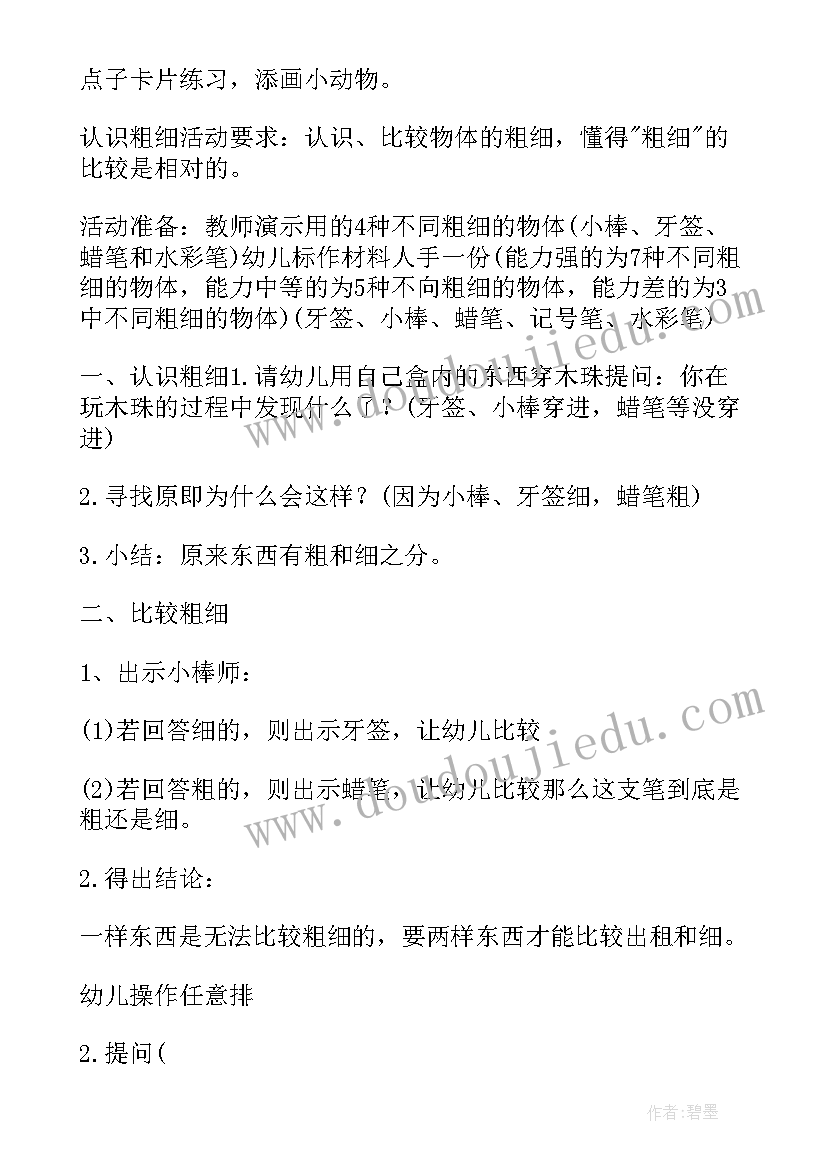 点子卡片练习，添画小动物。

认识粗细活动要求：认识、比较物体的粗细，懂得"粗细"的比较是相对的。

活动准备：教师演示用的4种不同粗细的物体(小棒、牙签、蜡笔和水彩笔)幼儿标作材料人手一份(能力强的为7种不同粗细的物体，能力中等的为5种不向粗细的物体，能力差的为3中不同粗细的物体)(牙签、小棒、蜡笔、记号笔、水彩笔)

一、认识粗细1.请幼儿用自己盒内的东西穿木珠提问：你在玩木珠的过程中发现什么了？(牙签、小棒穿进，蜡笔等没穿进)

2.寻找原即为什么会这样？(因为小棒、牙签细，蜡笔粗)

3.小结：原来东西有粗和细之分。

二、比较粗细

1、出示小棒师：

(1)若回答细的，则出示牙签，让幼儿比较

(2)若回答粗的，则出示蜡笔，让幼儿比较那么这支笔到底是粗还是细。

2.得出结论：

一样东西是无法比较粗细的，要两样东西才能比较出租和细。

幼儿操作任意排

2.提问(

www.doudoujiedu.com

www.doudoujiedu.com

作者：碧墨